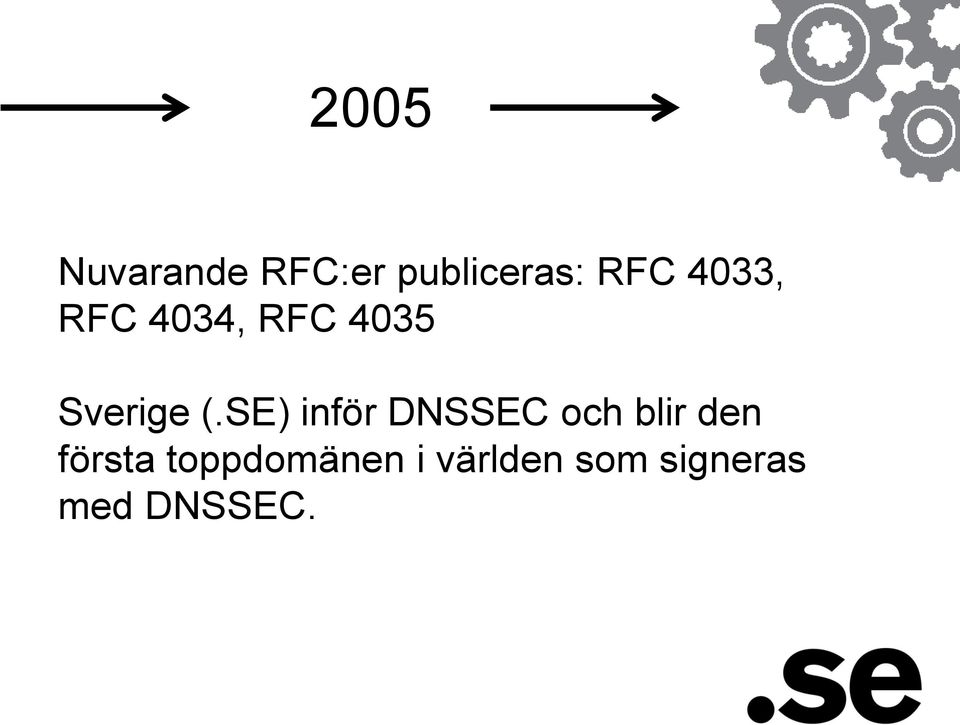 2005

Nuvarande RFC:er publiceras: RFC 4033, RFC 4034, RFC 4035

Sverige (.SE) inför DNSSEC och blir den första toppdomänen i världen som signeras med DNSSEC.

.se